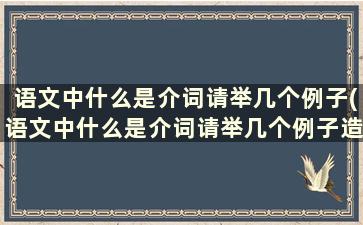 语文中什么是介词请举几个例子(语文中什么是介词请举几个例子造